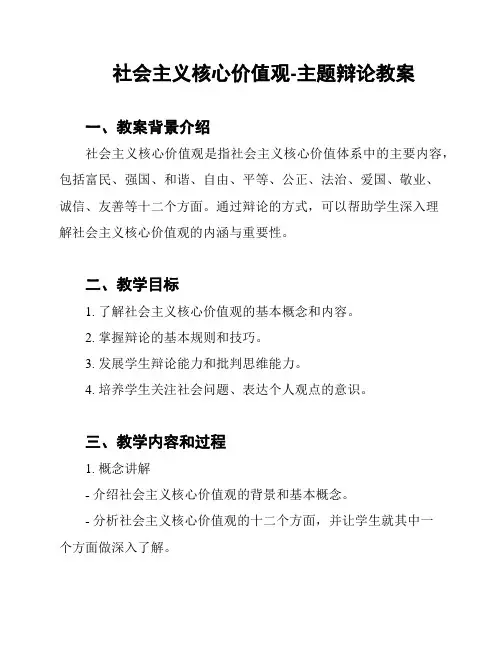 社会主义核心价值观-主题辩论教案

一、教案背景介绍

社会主义核心价值观是指社会主义核心价值体系中的主要内容，包括富民、强国、和谐、自由、平等、公正、法治、爱国、敬业、诚信、友善等十二个方面。通过辩论的方式，可以帮助学生深入理解社会主义核心价值观的内涵与重要性。

二、教学目标

1. 了解社会主义核心价值观的基本概念和内容。

2. 掌握辩论的基本规则和技巧。

3. 发展学生辩论能力和批判思维能力。

4. 培养学生关注社会问题、表达个人观点的意识。

三、教学内容和过程

1. 概念讲解

- 介绍社会主义核心价值观的背景和基本概念。

- 分析社会主义核心价值观的十二个方面，并让学生就其中一个方面做深入了解。